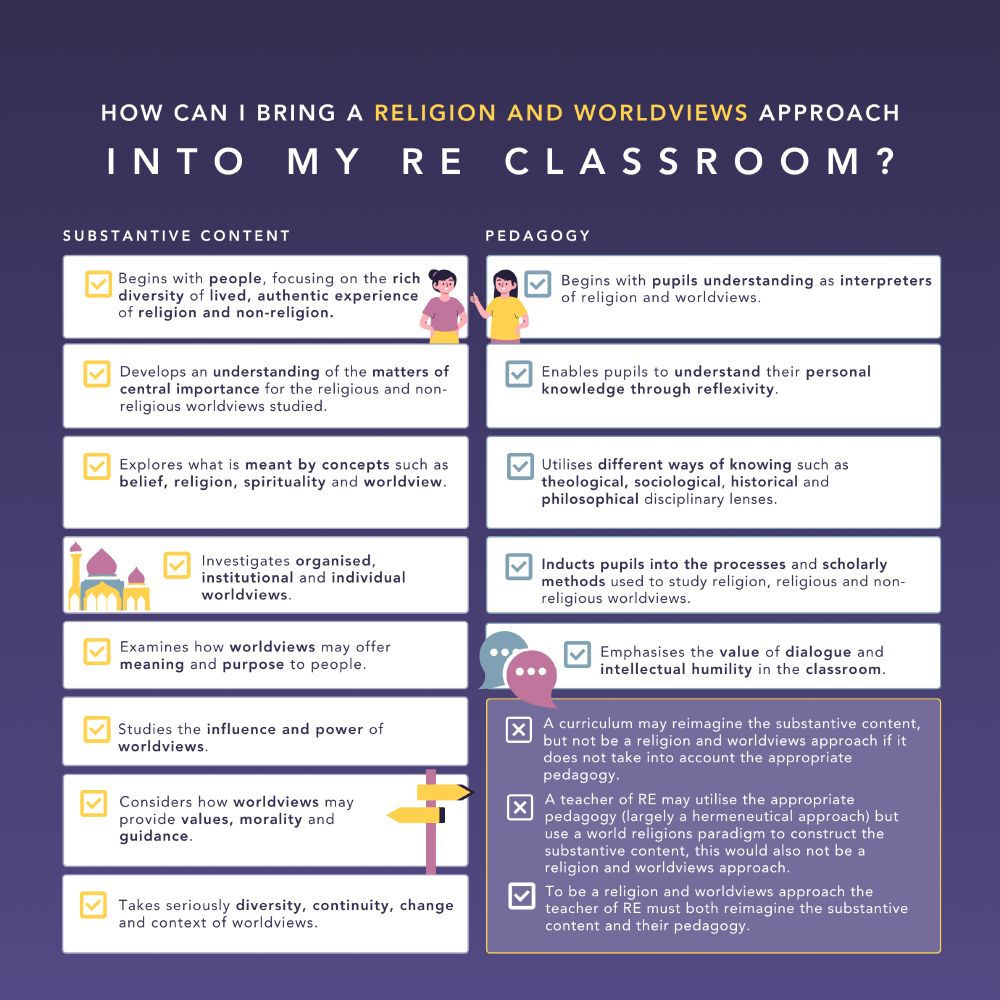 HOW CAN I BRING A RELIGION AND WORLDVIEWS APPROACH

INTO MY RE CLASSROOM?

SUBSTANTIVE CONTENT

Begins with people, focusing on the rich diversity of lived, authentic experience of religion and non-religion.

Develops an understanding of the matters of central importance for the religious and non-religious worldviews studied.

Explores what is meant by concepts such as belief, religion, spirituality and worldview.

Investigates organised, institutional and individual worldviews.

Examines how worldviews may offer meaning and purpose to people.

Studies the influence and power of worldviews.

Considers how worldviews may provide values, morality and guidance.

Takes seriously diversity, continuity, change and context of worldviews.

PEDAGOGY

Begins with pupils understanding as interpreters of religion and worldviews.

Enables pupils to understand their personal knowledge through reflexivity.

Utilises different ways of knowing such as theological, sociological, historical and philosophical disciplinary lenses.

Inducts pupils into the processes and scholarly methods used to study religion, religious and non-religious worldviews.

Emphasises the value of dialogue and intellectual humility in the classroom.

A curriculum may reimagine the substantive content, but not be a religion and worldviews approach if it does not take into account the appropriate pedagogy.

A teacher of RE may utilise the appropriate pedagogy (largely a hermeneutical approach) but use a world religions paradigm to construct the substantive content, this would also not be a religion and worldviews approach.

To be a religion and worldviews approach the teacher of RE must both reimagine the substantive content and their pedagogy.